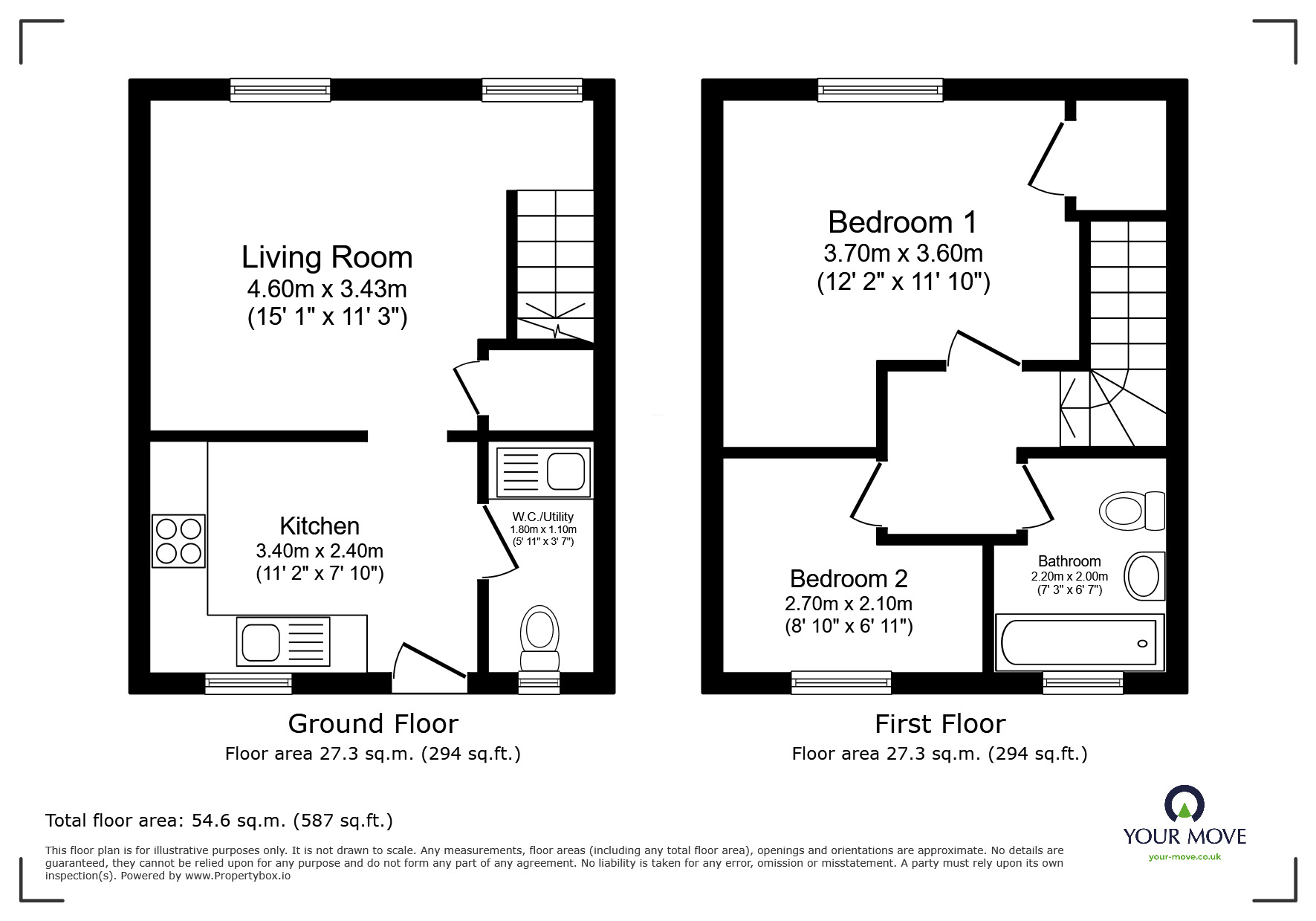 Living Room
4.60m x 3.43m
(15' 1" x 11' 3")

Kitchen
3.40m x 2.40m
(11' 2" x 7' 10")

W.C./Utility
1.80m x 1.10m
(5' 11" x 3' 7")

Ground Floor
Floor area 27.3 sq.m. (294 sq.ft.)

Bedroom 1
3.70m x 3.60m
(12' 2" x 11' 10")

Bedroom 2
2.70m x 2.10m
(8' 10" x 6' 11")

Bathroom
2.20m x 2.00m
(7' 3" x 6' 7")

First Floor
Floor area 27.3 sq.m. (294 sq.ft.)

Total floor area: 54.6 sq.m. (587 sq.ft.)

This floor plan is for illustrative purposes only. It is not drawn to scale. Any measurements, floor areas (including any total floor area), openings and orientations are approximate. No details are guaranteed, they cannot be relied upon for any purpose and do not form any part of any agreement. No liability is taken for any error, omission or misstatement. A party must rely upon its own inspection(s). Powered by www.Propertybox.io

YOUR MOVE
your-move.co.uk